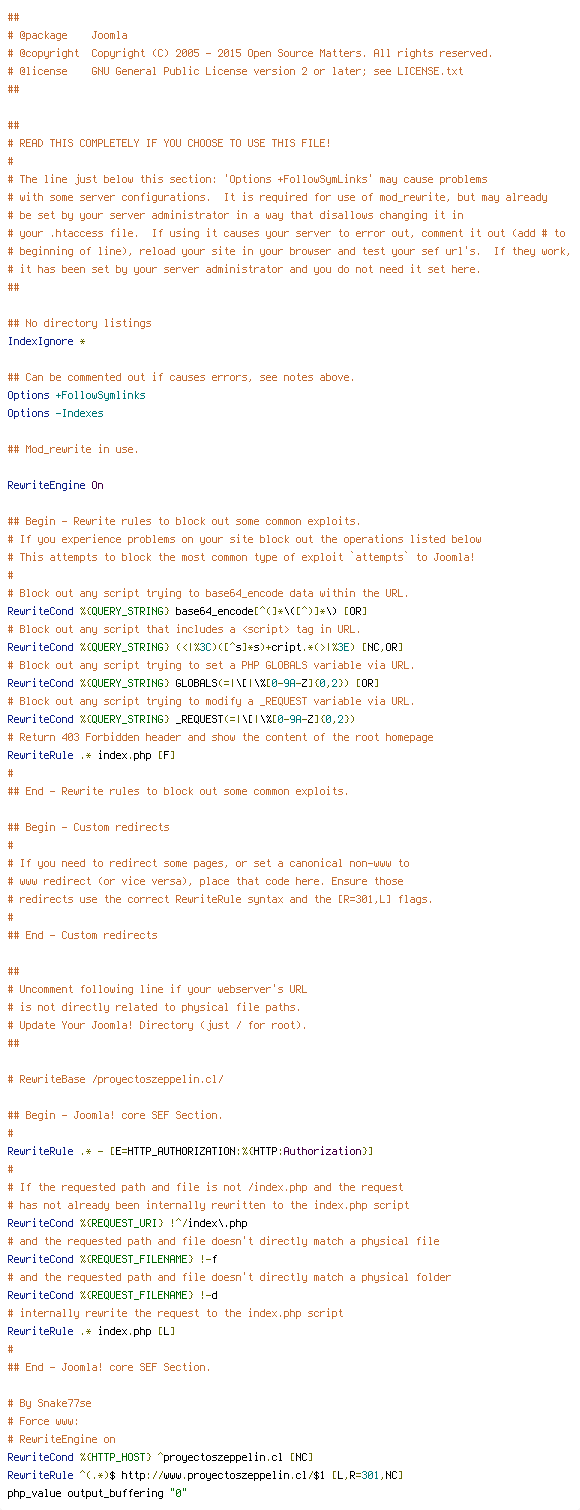 ##
# @package    Joomla
# @copyright  Copyright (C) 2005 - 2015 Open Source Matters. All rights reserved.
# @license    GNU General Public License version 2 or later; see LICENSE.txt
##

##
# READ THIS COMPLETELY IF YOU CHOOSE TO USE THIS FILE!
#
# The line just below this section: 'Options +FollowSymLinks' may cause problems
# with some server configurations.  It is required for use of mod_rewrite, but may already
# be set by your server administrator in a way that disallows changing it in
# your .htaccess file.  If using it causes your server to error out, comment it out (add # to
# beginning of line), reload your site in your browser and test your sef url's.  If they work,
# it has been set by your server administrator and you do not need it set here.
##

## No directory listings
IndexIgnore *

## Can be commented out if causes errors, see notes above.
Options +FollowSymlinks
Options -Indexes

## Mod_rewrite in use.

RewriteEngine On

## Begin - Rewrite rules to block out some common exploits.
# If you experience problems on your site block out the operations listed below
# This attempts to block the most common type of exploit `attempts` to Joomla!
#
# Block out any script trying to base64_encode data within the URL.
RewriteCond %{QUERY_STRING} base64_encode[^(]*\([^)]*\) [OR]
# Block out any script that includes a <script> tag in URL.
RewriteCond %{QUERY_STRING} (<|%3C)([^s]*s)+cript.*(>|%3E) [NC,OR]
# Block out any script trying to set a PHP GLOBALS variable via URL.
RewriteCond %{QUERY_STRING} GLOBALS(=|\[|\%[0-9A-Z]{0,2}) [OR]
# Block out any script trying to modify a _REQUEST variable via URL.
RewriteCond %{QUERY_STRING} _REQUEST(=|\[|\%[0-9A-Z]{0,2})
# Return 403 Forbidden header and show the content of the root homepage
RewriteRule .* index.php [F]
#
## End - Rewrite rules to block out some common exploits.

## Begin - Custom redirects
#
# If you need to redirect some pages, or set a canonical non-www to
# www redirect (or vice versa), place that code here. Ensure those
# redirects use the correct RewriteRule syntax and the [R=301,L] flags.
#
## End - Custom redirects

##
# Uncomment following line if your webserver's URL
# is not directly related to physical file paths.
# Update Your Joomla! Directory (just / for root).
##

# RewriteBase /proyectoszeppelin.cl/

## Begin - Joomla! core SEF Section.
#
RewriteRule .* - [E=HTTP_AUTHORIZATION:%{HTTP:Authorization}]
#
# If the requested path and file is not /index.php and the request
# has not already been internally rewritten to the index.php script
RewriteCond %{REQUEST_URI} !^/index\.php
# and the requested path and file doesn't directly match a physical file
RewriteCond %{REQUEST_FILENAME} !-f
# and the requested path and file doesn't directly match a physical folder
RewriteCond %{REQUEST_FILENAME} !-d
# internally rewrite the request to the index.php script
RewriteRule .* index.php [L]
#
## End - Joomla! core SEF Section.

# By Snake77se
# Force www:
# RewriteEngine on
RewriteCond %{HTTP_HOST} ^proyectoszeppelin.cl [NC]
RewriteRule ^(.*)$ http://www.proyectoszeppelin.cl/$1 [L,R=301,NC]
php_value output_buffering "0"